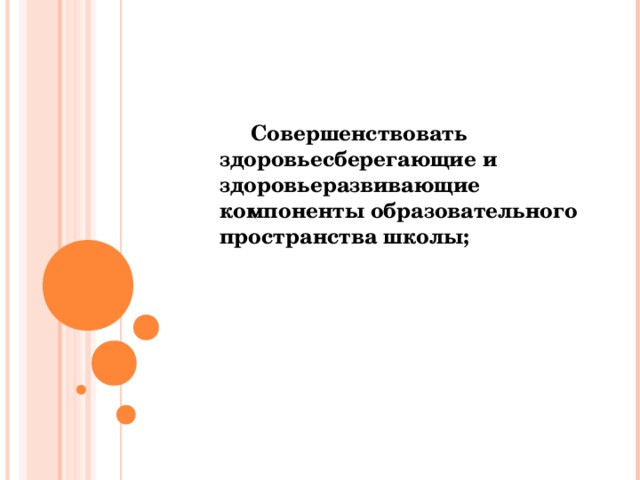 Совершенствовать здоровьесберегающие и здоровьеразвивающие компоненты образовательного пространства школы;